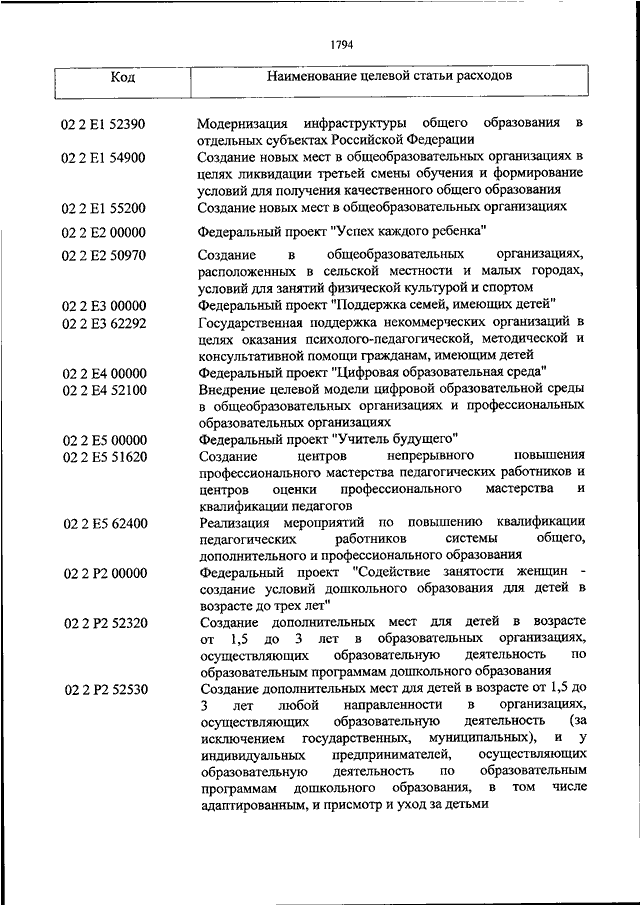 1794

| Код | Наименование целевой статьи расходов |
|---|---|
| 02 2 E1 52390 | Модернизация инфраструктуры общего образования в отдельных субъектах Российской Федерации |
| 02 2 E1 54900 | Создание новых мест в общеобразовательных организациях в целях ликвидации третьей смены обучения и формирование условий для получения качественного общего образования |
| 02 2 E1 55200 | Создание новых мест в общеобразовательных организациях |
| 02 2 E2 00000 | Федеральный проект "Успех каждого ребенка" |
| 02 2 E2 50970 | Создание в общеобразовательных организациях, расположенных в сельской местности и малых городах, условий для занятий физической культурой и спортом |
| 02 2 E3 00000 | Федеральный проект "Поддержка семей, имеющих детей" |
| 02 2 E3 62292 | Государственная поддержка некоммерческих организаций в целях оказания психолого-педагогической, методической и консультативной помощи гражданам, имеющим детей |
| 02 2 E4 00000 | Федеральный проект "Цифровая образовательная среда" |
| 02 2 E4 52100 | Внедрение целевой модели цифровой образовательной среды в общеобразовательных организациях и профессиональных образовательных организациях |
| 02 2 E5 00000 | Федеральный проект "Учитель будущего" |
| 02 2 E5 51620 | Создание центров непрерывного повышения профессионального мастерства педагогических работников и центров оценки профессионального мастерства и квалификации педагогов |
| 02 2 E5 62400 | Реализация мероприятий по повышению квалификации педагогических работников системы общего, дополнительного и профессионального образования |
| 02 2 P2 00000 | Федеральный проект "Содействие занятости женщин - создание условий дошкольного образования для детей в возрасте до трех лет" |
| 02 2 P2 52320 | Создание дополнительных мест для детей в возрасте от 1,5 до 3 лет в образовательных организациях, осуществляющих образовательную деятельность по образовательным программам дошкольного образования |
| 02 2 P2 52530 | Создание дополнительных мест для детей в возрасте от 1,5 до 3 лет любой направленности в организациях, осуществляющих образовательную деятельность (за исключением государственных, муниципальных), и у индивидуальных предпринимателей, осуществляющих образовательную деятельность по образовательным программам дошкольного образования, в том числе адаптированным, и присмотр и уход за детьми |